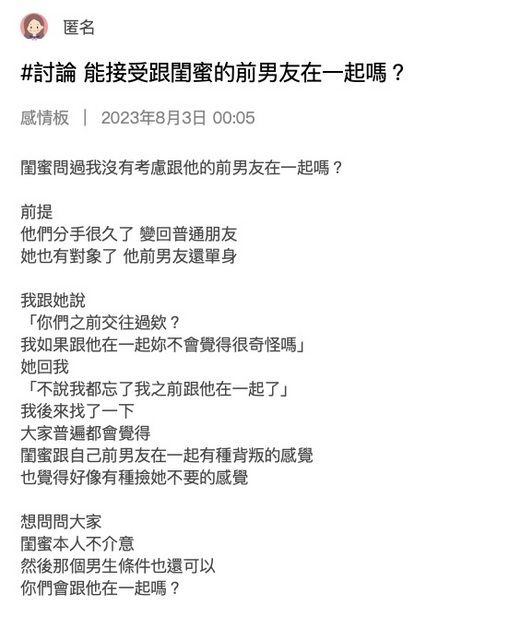 匿名

#討論 能接受跟閨蜜的前男友在一起嗎？

感情板 ｜ 2023年8月3日 00:05

閨蜜問過我沒有考慮跟他的前男友在一起嗎？

前提
他們分手很久了 變回普通朋友
她也有對象了 他前男友還單身

我跟她說
「你們之前交往過欸？
我如果跟他在一起妳不會覺得很奇怪嗎」
她回我
「不說我都忘了我之前跟他在一起了」
我後來找了一下
大家普遍都會覺得
閨蜜跟自己前男友在一起有種背叛的感覺
也覺得好像有種撿她不要的感覺

想問問大家
閨蜜本人不介意
然後那個男生條件也還可以
你們會跟他在一起嗎？